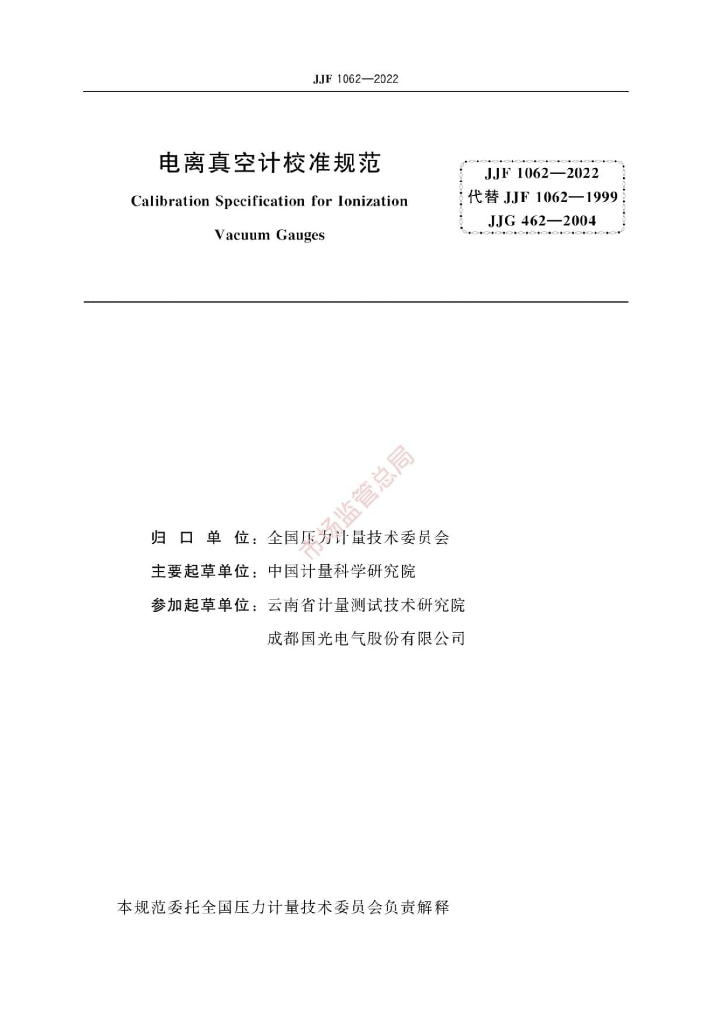 JJF 1062—2022

电离真空计校准规范

Calibration Specification for Ionization Vacuum Gauges

JJF 1062—2022
代替 JJF 1062—1999
JJG 462—2004

市场监管总局

归 口 单 位：全国压力计量技术委员会

主要起草单位：中国计量科学研究院

参加起草单位：云南省计量测试技术研究院
成都国光电气股份有限公司

本规范委托全国压力计量技术委员会负责解释